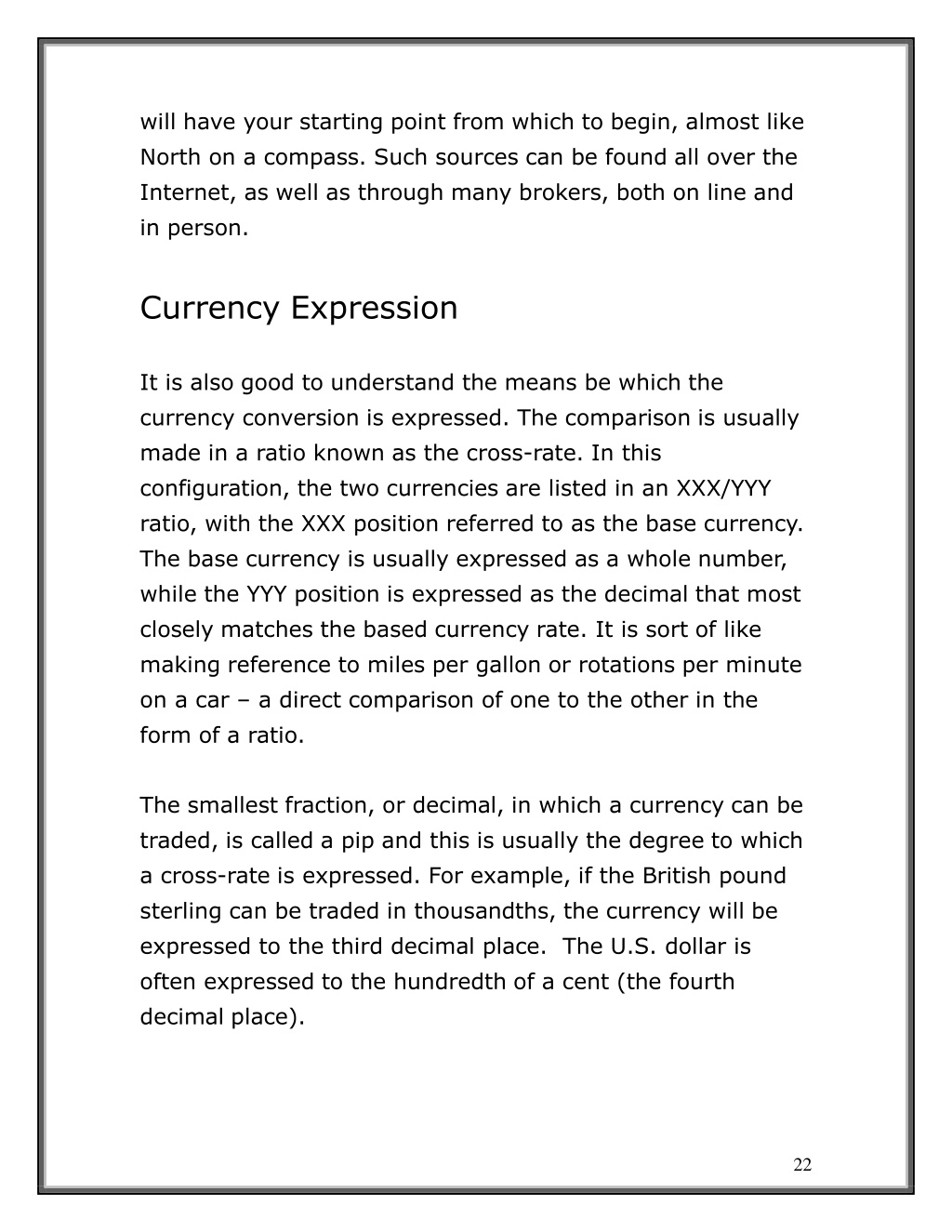 will have your starting point from which to begin, almost like North on a compass. Such sources can be found all over the Internet, as well as through many brokers, both on line and in person.

Currency Expression

It is also good to understand the means be which the currency conversion is expressed. The comparison is usually made in a ratio known as the cross-rate. In this configuration, the two currencies are listed in an XXX/YYY ratio, with the XXX position referred to as the base currency. The base currency is usually expressed as a whole number, while the YYY position is expressed as the decimal that most closely matches the based currency rate. It is sort of like making reference to miles per gallon or rotations per minute on a car – a direct comparison of one to the other in the form of a ratio.

The smallest fraction, or decimal, in which a currency can be traded, is called a pip and this is usually the degree to which a cross-rate is expressed. For example, if the British pound sterling can be traded in thousandths, the currency will be expressed to the third decimal place. The U.S. dollar is often expressed to the hundredth of a cent (the fourth decimal place).

22